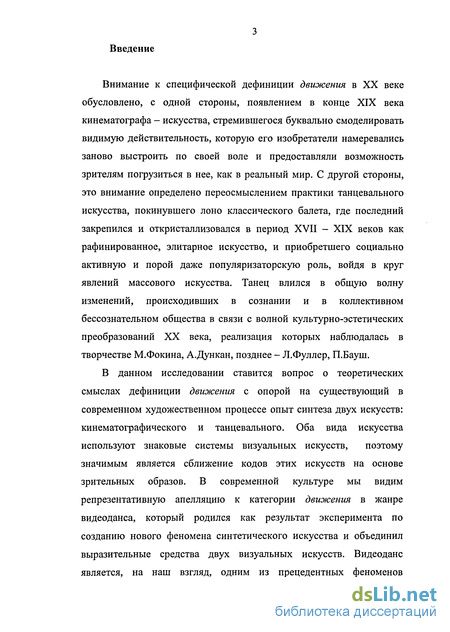 3

Введение

Внимание к специфической дефиниции движения в XX веке обусловлено, с одной стороны, появлением в конце XIX века кинематографа – искусства, стремившегося буквально смоделировать видимую действительность, которую его изобретатели намеревались заново выстроить по своей воле и предоставляли возможность зрителям погрузиться в нее, как в реальный мир. С другой стороны, это внимание определено переосмыслением практики танцевального искусства, покинувшего лоно классического балета, где последний закрепился и откристаллизовался в период XVII – XIX веков как рафинированное, элитарное искусство, и приобретшего социально активную и порой даже популяризаторскую роль, войдя в круг явлений массового искусства. Танец влился в общую волну изменений, происходивших в сознании и в коллективном бессознательном общества в связи с волной культурно-эстетических преобразований XX века, реализация которых наблюдалась в творчестве М.Фокина, А.Дункан, позднее – Л.Фуллер, П.Бауш.

В данном исследовании ставится вопрос о теоретических смыслах дефиниции движения с опорой на существующий в современном художественном процессе опыт синтеза двух искусств: кинематографического и танцевального. Оба вида искусства используют знаковые системы визуальных искусств, поэтому значимым является сближение кодов этих искусств на основе зрительных образов. В современной культуре мы видим репрезентативную апелляцию к категории движения в жанре видеоданса, который родился как результат эксперимента по созданию нового феномена синтетического искусства и объединил выразительные средства двух визуальных искусств. Видеоданс является, на наш взгляд, одним из прецедентных феноменов

dsLib.net
библиотека диссертаций